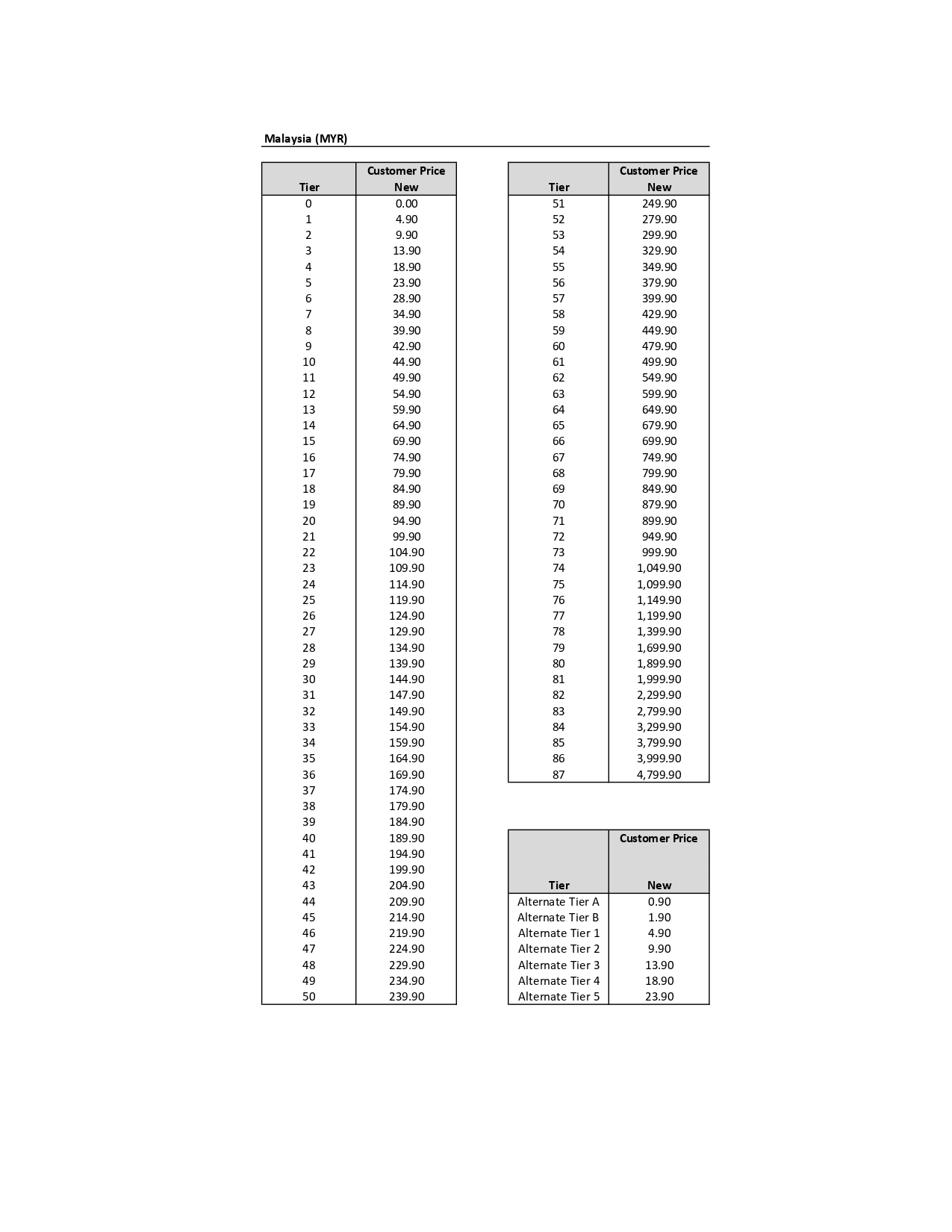 Malaysia (MYR)

| Tier | Customer Price New |
|---|---|
| 0 | 0.00 |
| 1 | 4.90 |
| 2 | 9.90 |
| 3 | 13.90 |
| 4 | 18.90 |
| 5 | 23.90 |
| 6 | 28.90 |
| 7 | 34.90 |
| 8 | 39.90 |
| 9 | 42.90 |
| 10 | 44.90 |
| 11 | 49.90 |
| 12 | 54.90 |
| 13 | 59.90 |
| 14 | 64.90 |
| 15 | 69.90 |
| 16 | 74.90 |
| 17 | 79.90 |
| 18 | 84.90 |
| 19 | 89.90 |
| 20 | 94.90 |
| 21 | 99.90 |
| 22 | 104.90 |
| 23 | 109.90 |
| 24 | 114.90 |
| 25 | 119.90 |
| 26 | 124.90 |
| 27 | 129.90 |
| 28 | 134.90 |
| 29 | 139.90 |
| 30 | 144.90 |
| 31 | 147.90 |
| 32 | 149.90 |
| 33 | 154.90 |
| 34 | 159.90 |
| 35 | 164.90 |
| 36 | 169.90 |
| 37 | 174.90 |
| 38 | 179.90 |
| 39 | 184.90 |
| 40 | 189.90 |
| 41 | 194.90 |
| 42 | 199.90 |
| 43 | 204.90 |
| 44 | 209.90 |
| 45 | 214.90 |
| 46 | 219.90 |
| 47 | 224.90 |
| 48 | 229.90 |
| 49 | 234.90 |
| 50 | 239.90 |

| Tier | Customer Price New |
|---|---|
| 51 | 249.90 |
| 52 | 279.90 |
| 53 | 299.90 |
| 54 | 329.90 |
| 55 | 349.90 |
| 56 | 379.90 |
| 57 | 399.90 |
| 58 | 429.90 |
| 59 | 449.90 |
| 60 | 479.90 |
| 61 | 499.90 |
| 62 | 549.90 |
| 63 | 599.90 |
| 64 | 649.90 |
| 65 | 679.90 |
| 66 | 699.90 |
| 67 | 749.90 |
| 68 | 799.90 |
| 69 | 849.90 |
| 70 | 879.90 |
| 71 | 899.90 |
| 72 | 949.90 |
| 73 | 999.90 |
| 74 | 1,049.90 |
| 75 | 1,099.90 |
| 76 | 1,149.90 |
| 77 | 1,199.90 |
| 78 | 1,399.90 |
| 79 | 1,699.90 |
| 80 | 1,899.90 |
| 81 | 1,999.90 |
| 82 | 2,299.90 |
| 83 | 2,799.90 |
| 84 | 3,299.90 |
| 85 | 3,799.90 |
| 86 | 3,999.90 |
| 87 | 4,799.90 |

| Tier | Customer Price New |
|---|---|
| Alternate Tier A | 0.90 |
| Alternate Tier B | 1.90 |
| Alternate Tier 1 | 4.90 |
| Alternate Tier 2 | 9.90 |
| Alternate Tier 3 | 13.90 |
| Alternate Tier 4 | 18.90 |
| Alternate Tier 5 | 23.90 |